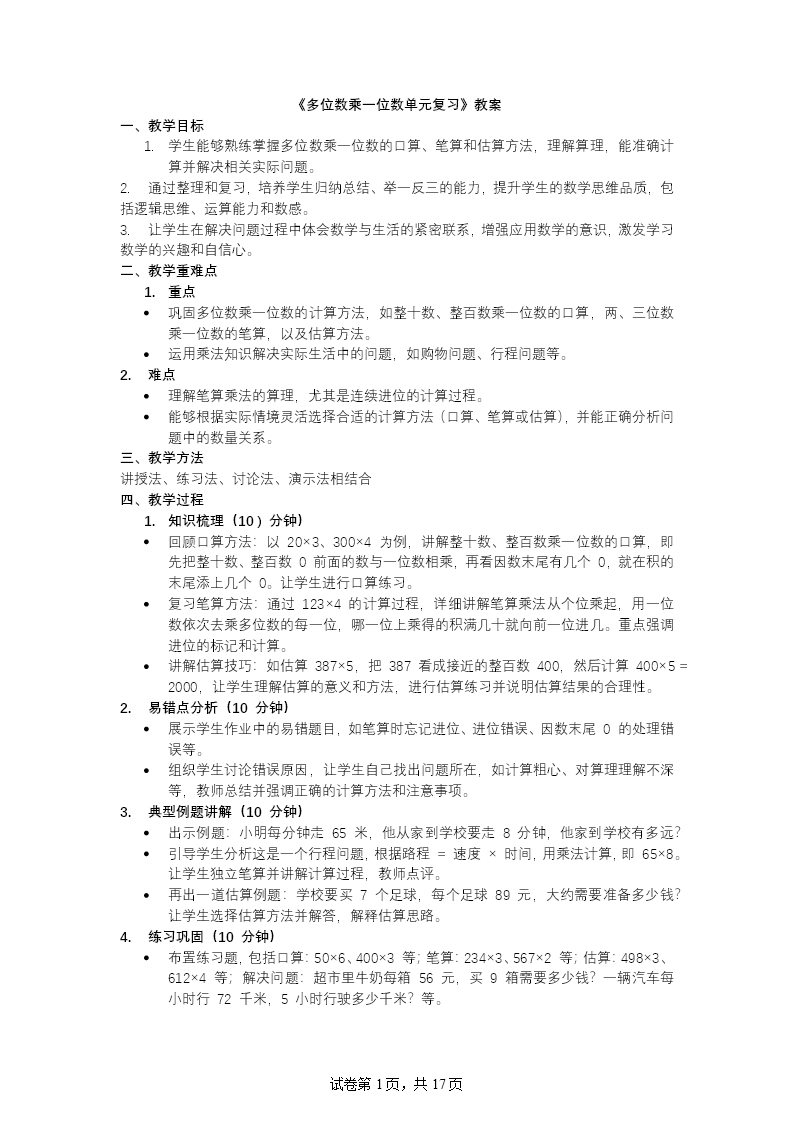 《多位数乘一位数单元复习》教案

一、教学目标

1. 学生能够熟练掌握多位数乘一位数的口算、笔算和估算方法，理解算理，能准确计算并解决相关实际问题。

2. 通过整理和复习，培养学生归纳总结、举一反三的能力，提升学生的数学思维品质，包括逻辑思维、运算能力和数感。

3. 让学生在解决问题过程中体会数学与生活的紧密联系，增强应用数学的意识，激发学习数学的兴趣和自信心。

二、教学重难点

1. 重点

• 巩固多位数乘一位数的计算方法，如整十数、整百数乘一位数的口算，两、三位数乘一位数的笔算，以及估算方法。

• 运用乘法知识解决实际生活中的问题，如购物问题、行程问题等。

2. 难点

• 理解笔算乘法的算理，尤其是连续进位的计算过程。

• 能够根据实际情境灵活选择合适的计算方法（口算、笔算或估算），并能正确分析问题中的数量关系。

三、教学方法

讲授法、练习法、讨论法、演示法相结合

四、教学过程

1. 知识梳理（10）分钟）

• 回顾口算方法：以 20×3、300×4 为例，讲解整十数、整百数乘一位数的口算，即先把整十数、整百数 0 前面的数与一位数相乘，再看因数末尾有几个 0，就在积的末尾添上几个 0。让学生进行口算练习。

• 复习笔算方法：通过 123×4 的计算过程，详细讲解笔算乘法从个位乘起，用一位数依次去乘多位数的每一位，哪一位上乘得的积满几十就向前一位进几。重点强调进位的标记和计算。

• 讲解估算技巧：如估算 387×5，把 387 看成接近的整百数 400，然后计算 400×5 = 2000，让学生理解估算的意义和方法，进行估算练习并说明估算结果的合理性。

2. 易错点分析（10 分钟）

• 展示学生作业中的易错题目，如笔算时忘记进位、进位错误、因数末尾 0 的处理错误等。

• 组织学生讨论错误原因，让学生自己找出问题所在，如计算粗心、对算理理解不深等，教师总结并强调正确的计算方法和注意事项。

3. 典型例题讲解（10 分钟）

• 出示例题：小明每分钟走 65 米，他从家到学校要走 8 分钟，他家到学校有多远？

• 引导学生分析这是一个行程问题，根据路程 = 速度 × 时间，用乘法计算，即 65×8。让学生独立笔算并讲解计算过程，教师点评。

• 再出一道估算例题：学校要买 7 个足球，每个足球 89 元，大约需要准备多少钱？让学生选择估算方法并解答，解释估算思路。

4. 练习巩固（10 分钟）

• 布置练习题，包括口算：50×6、400×3 等；笔算：234×3、567×2 等；估算：498×3、612×4 等；解决问题：超市里牛奶每箱 56 元，买 9 箱需要多少钱？一辆汽车每小时行 72 千米，5 小时行驶多少千米？等。

试卷第 1页，共 17页